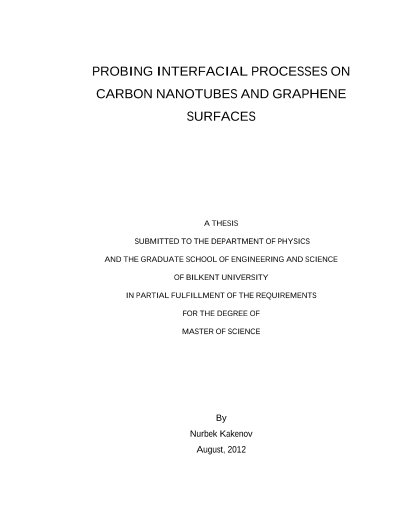 PROBING INTERFACIAL PROCESSES ON CARBON NANOTUBES AND GRAPHENE SURFACES

A THESIS
SUBMITTED TO THE DEPARTMENT OF PHYSICS
AND THE GRADUATE SCHOOL OF ENGINEERING AND SCIENCE
OF BILKENT UNIVERSITY
IN PARTIAL FULFILLMENT OF THE REQUIREMENTS
FOR THE DEGREE OF
MASTER OF SCIENCE

By
Nurbek Kakenov
August, 2012